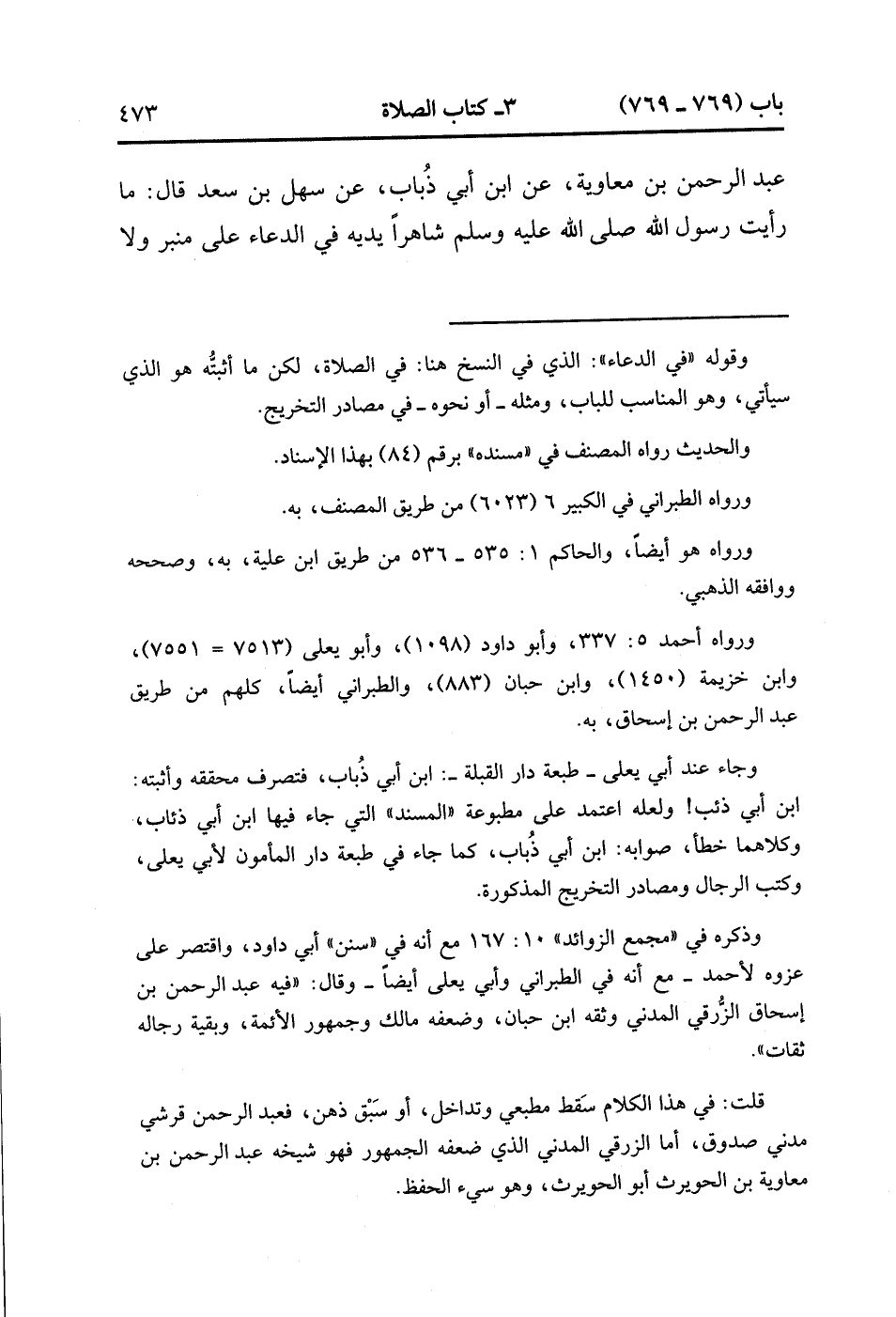 باب (٧٦٩ ـ ٧٦٩)    ٣ـ كتاب الصلاة    ٤٧٣

عبد الرحمن بن معاوية، عن ابن أبي ذُباب، عن سهل بن سعد قال: ما رأيت رسول الله صلى الله عليه وسلم شاهراً يديه في الدعاء على منبر ولا

وقوله «في الدعاء»: الذي في النسخ هنا: في الصلاة، لكن ما أثبتُّه هو الذي سيأتي، وهو المناسب للباب، ومثله ـ أو نحوه ـ في مصادر التخريج.

والحديث رواه المصنف في «مسنده» برقم (٨٤) بهذا الإسناد.

ورواه الطبراني في الكبير ٦ (٦٠٢٣) من طريق المصنف، به.

ورواه هو أيضاً، والحاكم ١: ٥٣٥ ـ ٥٣٦ من طريق ابن علية، به، وصححه ووافقه الذهبي.

ورواه أحمد ٥: ٣٣٧، وأبو داود (١٠٩٨)، وأبو يعلى (٧٥١٣ = ٧٥٥١)، وابن خزيمة (١٤٥٠)، وابن حبان (٨٨٣)، والطبراني أيضاً، كلهم من طريق عبد الرحمن بن إسحاق، به.

وجاء عند أبي يعلى ـ طبعة دار القبلة ـ: ابن أبي ذُباب، فتصرف محققه وأثبته: ابن أبي ذئب! ولعله اعتمد على مطبوعة «المسند» التي جاء فيها ابن أبي ذئاب، وكلاهما خطأ، صوابه: ابن أبي ذُباب، كما جاء في طبعة دار المأمون لأبي يعلى، وكتب الرجال ومصادر التخريج المذكورة.

وذكره في «مجمع الزوائد» ١٠: ١٦٧ مع أنه في «سنن» أبي داود، واقتصر على عزوه لأحمد ـ مع أنه في الطبراني وأبي يعلى أيضاً ـ وقال: «فيه عبد الرحمن بن إسحاق الزُّرقي المدني وثقه ابن حبان، وضعفه مالك وجمهور الأئمة، وبقية رجاله ثقات».

قلت: في هذا الكلام سَقط مطبعي وتداخل، أو سَبْق ذهن، فعبد الرحمن قرشي مدني صدوق، أما الزرقي المدني الذي ضعفه الجمهور فهو شيخه عبد الرحمن بن معاوية بن الحويرث أبو الحويرث، وهو سيء الحفظ.